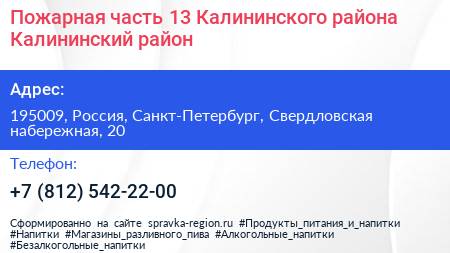 Пожарная часть 13 Калининского района Калининский район

Адрес:

195009, Россия, Санкт-Петербург, Свердловская набережная, 20

Телефон:

+7 (812) 542-22-00

Сформированно на сайте spravka-region.ru #Продукты_питания_и_напитки #Напитки #Магазины_разливного_пива #Алкогольные_напитки #Безалкогольные_напитки